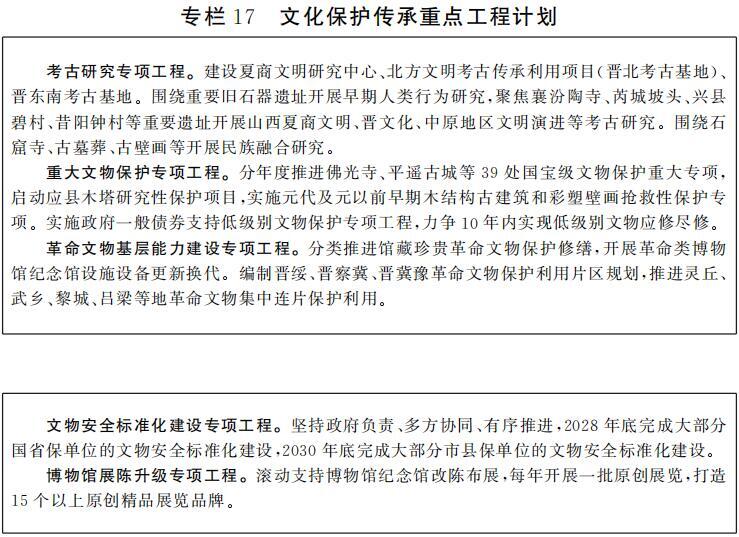 专栏17 文化保护传承重点工程计划

考古研究专项工程。建设夏商文明研究中心、北方文明考古传承利用项目(晋北考古基地)、晋东南考古基地。围绕重要旧石器遗址开展早期人类行为研究,聚焦襄汾陶寺、芮城坡头、兴县碧村、昔阳钟村等重要遗址开展山西夏商文明、晋文化、中原地区文明演进等考古研究。围绕石窟寺、古墓葬、古壁画等开展民族融合研究。

重大文物保护专项工程。分年度推进佛光寺、平遥古城等39处国宝级文物保护重大专项,启动应县木塔研究性保护项目,实施元代及元以前早期木结构古建筑和彩塑壁画抢救性保护专项。实施政府一般债券支持低级别文物保护专项工程,力争10年内实现低级别文物应修尽修。

革命文物基层能力建设专项工程。分类推进馆藏珍贵革命文物保护修缮,开展革命类博物馆纪念馆设施设备更新换代。编制晋绥、晋察冀、晋冀豫革命文物保护利用片区规划,推进灵丘、武乡、黎城、吕梁等地革命文物集中连片保护利用。

文物安全标准化建设专项工程。坚持政府负责、多方协同、有序推进,2028年底完成大部分国省保单位的文物安全标准化建设,2030年底完成大部分市县保单位的文物安全标准化建设。

博物馆展陈升级专项工程。滚动支持博物馆纪念馆改陈布展,每年开展一批原创展览,打造15个以上原创精品展览品牌。